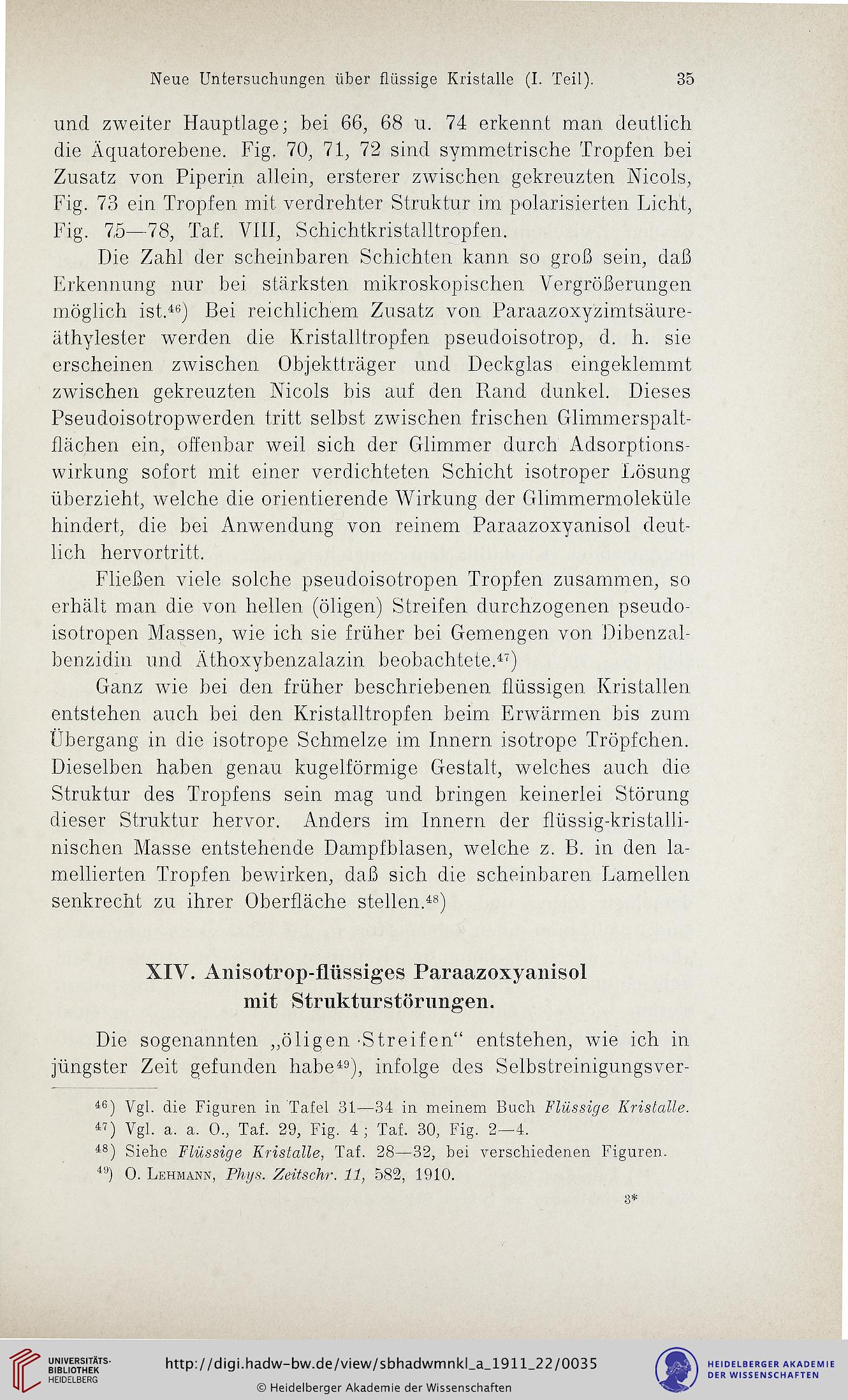 Neue Untersuchungen über flüssige Kristalle (I. Teil). 35

und zweiter Hauptlage; bei 66, 68 u. 74 erkennt man deutlich die Äquatorebene. Fig. 70, 71, 72 sind symmetrische Tropfen bei Zusatz von Piperin allein, ersterer zwischen gekreuzten Nicols, Fig. 73 ein Tropfen mit verdrehter Struktur im polarisierten Licht, Fig. 75—78, Taf. VIII, Schichtkristalltropfen.

Die Zahl der scheinbaren Schichten kann so groß sein, daß Erkennung nur bei stärksten mikroskopischen Vergrößerungen möglich ist.$^{46}$) Bei reichlichem Zusatz von Paraazoxyzimtsäureäthylester werden die Kristalltropfen pseudoisotrop, d. h. sie erscheinen zwischen Objektträger und Deckglas eingeklemmt zwischen gekreuzten Nicols bis auf den Rand dunkel. Dieses Pseudoisotropwerden tritt selbst zwischen frischen Glimmerspaltflächen ein, offenbar weil sich der Glimmer durch Adsorptionswirkung sofort mit einer verdichteten Schicht isotroper Lösung überzieht, welche die orientierende Wirkung der Glimmermoleküle hindert, die bei Anwendung von reinem Paraazoxyanisol deutlich hervortritt.

Fließen viele solche pseudoisotropen Tropfen zusammen, so erhält man die von hellen (öligen) Streifen durchzogenen pseudoisotropen Massen, wie ich sie früher bei Gemengen von Dibenzalbenzidin und Äthoxybenzalazin beobachtete.$^{47}$)

Ganz wie bei den früher beschriebenen flüssigen Kristallen entstehen auch bei den Kristalltropfen beim Erwärmen bis zum Übergang in die isotrope Schmelze im Innern isotrope Tröpfchen. Dieselben haben genau kugelförmige Gestalt, welches auch die Struktur des Tropfens sein mag und bringen keinerlei Störung dieser Struktur hervor. Anders im Innern der flüssig-kristallinischen Masse entstehende Dampfblasen, welche z. B. in den lamellierten Tropfen bewirken, daß sich die scheinbaren Lamellen senkrecht zu ihrer Oberfläche stellen.$^{48}$)

XIV. Anisotrop-flüssiges Paraazoxyanisol mit Strukturstörungen.

Die sogenannten „öligen Streifen“ entstehen, wie ich in jüngster Zeit gefunden habe$^{49}$), infolge des Selbstreinigungsver-

$^{46}$) Vgl. die Figuren in Tafel 31—34 in meinem Buch Flüssige Kristalle.
$^{47}$) Vgl. a. a. O., Taf. 29, Fig. 4; Taf. 30, Fig. 2—4.
$^{48}$) Siehe Flüssige Kristalle, Taf. 28—32, bei verschiedenen Figuren.
$^{49}$) O. Lehmann, Phys. Zeitschr. 11, 582, 1910.

3*

UNIVERSITÄTS-BIBLIOTHEK HEIDELBERG
http://digi.hadw-bw.de/view/sbhadwmnkl_a_1911_22/0035
© Heidelberger Akademie der Wissenschaften
HEIDELBERGER AKADEMIE DER WISSENSCHAFTEN